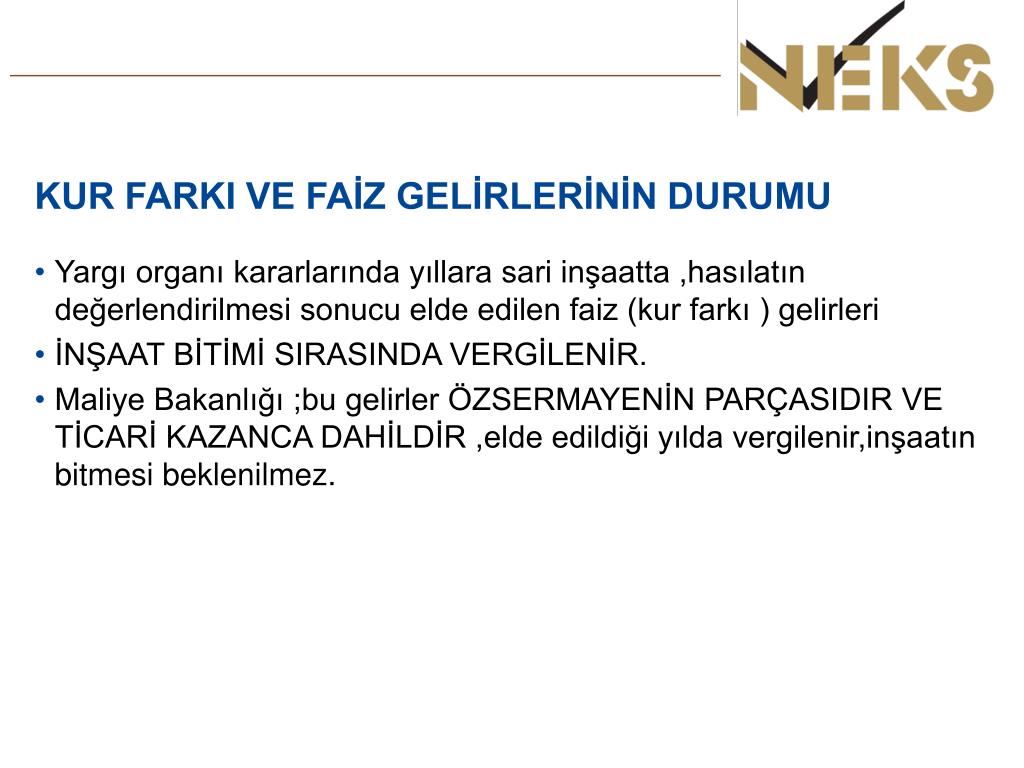 NEKS

KUR FARKI VE FAİZ GELİRLERİNİN DURUMU

• Yargı organı kararlarında yıllara sari inşaatta ,hasılatın değerlendirilmesi sonucu elde edilen faiz (kur farkı ) gelirleri
• İNŞAAT BİTİMİ SIRASINDA VERGİLENİR.
• Maliye Bakanlığı ;bu gelirler ÖZSERMAYENİN PARÇASIDIR VE TİCARİ KAZANCA DAHİLDİR ,elde edildiği yılda vergilenir,inşaatın bitmesi beklenilmez.